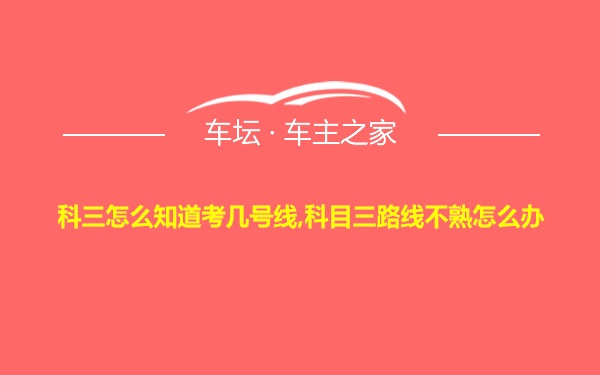 车坛 · 车主之家

科三怎么知道考几号线,科目三路线不熟怎么办